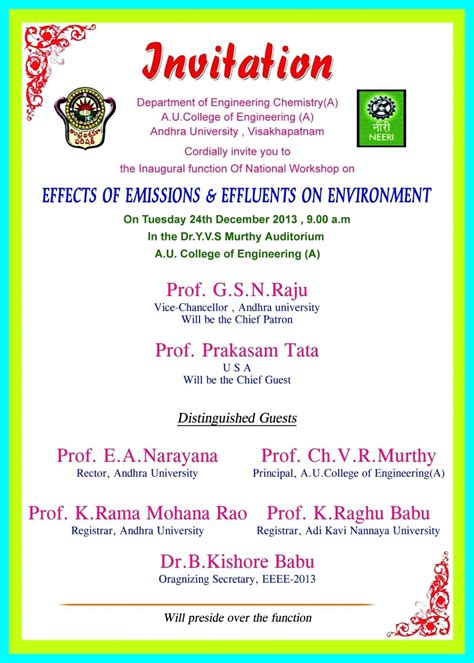 Invitation

Department of Engineering Chemistry(A)
A.U.College of Engineering (A)
Andhra University , Visakhapatnam

नीरी
NEERI

Cordially invite you to
the Inaugural function Of National Workshop on

EFFECTS OF EMISSIONS & EFFLUENTS ON ENVIRONMENT

On Tuesday 24th December 2013 , 9.00 a.m
In the Dr.Y.V.S Murthy Auditorium
A.U. College of Engineering (A)

Prof. G.S.N.Raju
Vice-Chancellor , Andhra university
Will be the Chief Patron

Prof. Prakasam Tata
U S A
Will be the Chief Guest

Distinguished Guests

Prof. E.A.Narayana
Rector, Andhra University

Prof. Ch.V.R.Murthy
Principal, A.U.College of Engineering(A)

Prof. K.Rama Mohana Rao
Registrar, Andhra University

Prof. K.Raghu Babu
Registrar, Adi Kavi Nannaya University

Dr.B.Kishore Babu
Oragnizing Secretary, EEEE-2013

Will preside over the function